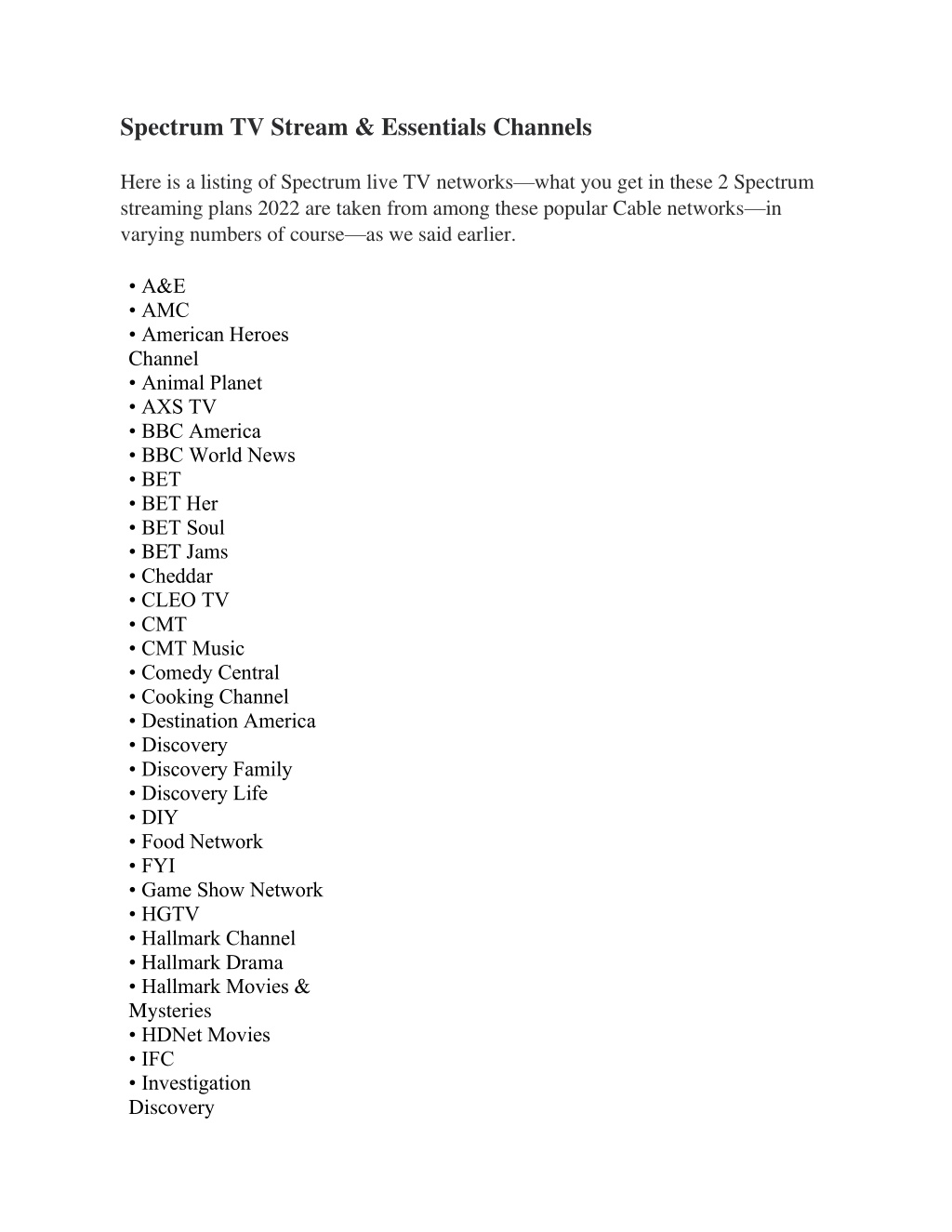 Spectrum TV Stream & Essentials Channels

Here is a listing of Spectrum live TV networks—what you get in these 2 Spectrum streaming plans 2022 are taken from among these popular Cable networks—in varying numbers of course—as we said earlier.

• A&E
• AMC
• American Heroes Channel
• Animal Planet
• AXS TV
• BBC America
• BBC World News
• BET
• BET Her
• BET Soul
• BET Jams
• Cheddar
• CLEO TV
• CMT
• CMT Music
• Comedy Central
• Cooking Channel
• Destination America
• Discovery
• Discovery Family
• Discovery Life
• DIY
• Food Network
• FYI
• Game Show Network
• HGTV
• Hallmark Channel
• Hallmark Drama
• Hallmark Movies & Mysteries
• HDNet Movies
• IFC
• Investigation Discovery